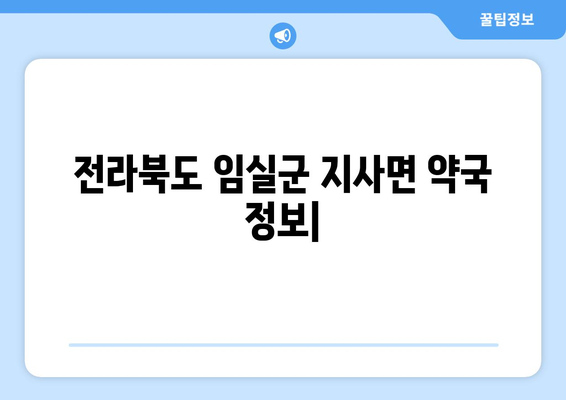 꿀팁정보

전라북도 임실군 지사면 약국 정보|